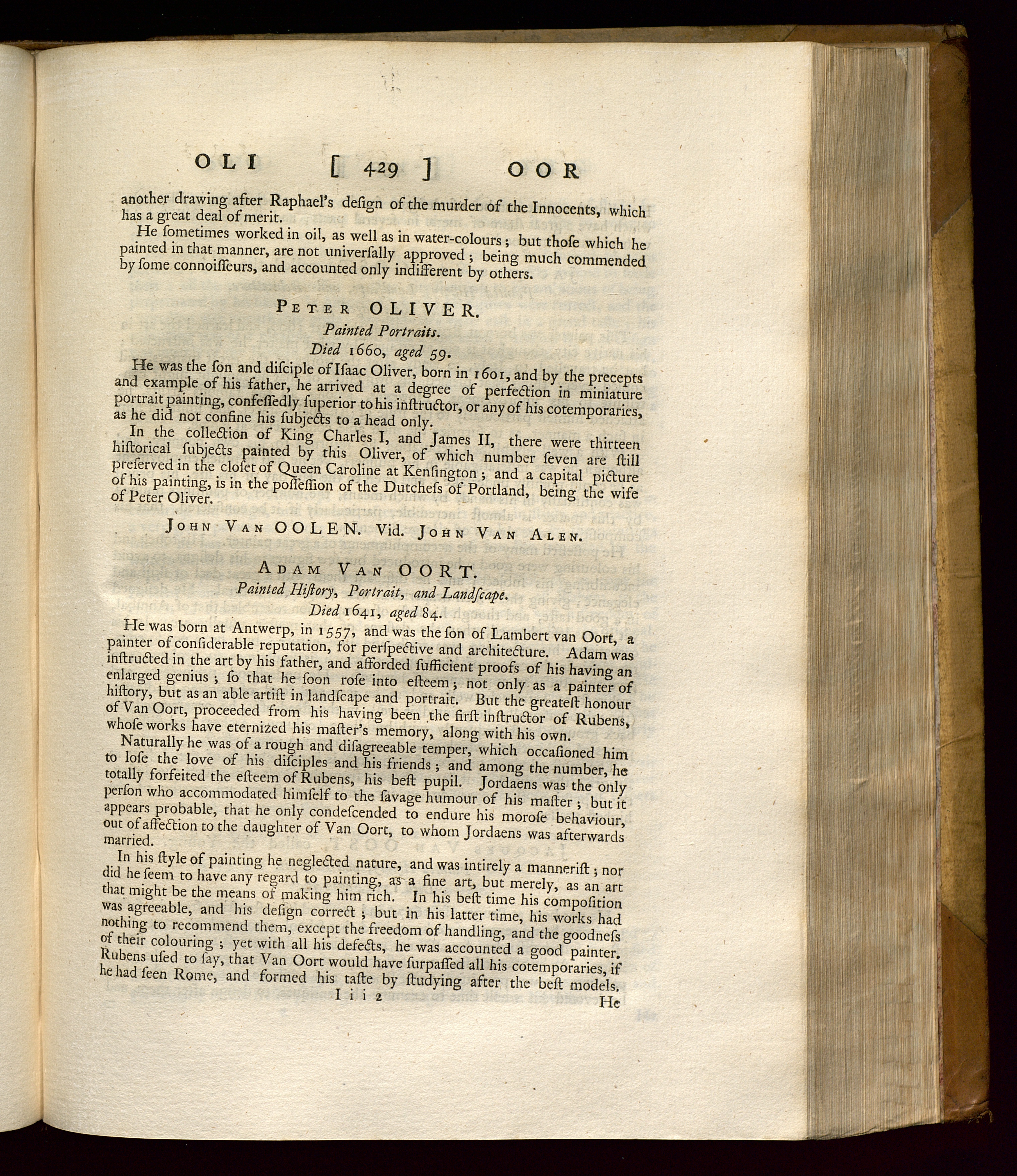 OLI [ 429 ] OOR

another drawing after Raphael's deſign of the murder of the Innocents, which has a great deal of merit.

He ſometimes worked in oil, as well as in water-colours; but thoſe which he painted in that manner, are not univerſally approved; being much commended by ſome connoiſſeurs, and accounted only indifferent by others.

PETER OLIVER.
Painted Portraits.
Died 1660, aged 59.

He was the ſon and diſciple of Iſaac Oliver, born in 1601, and by the precepts and example of his father, he arrived at a degree of perfection in miniature portrait painting, confeſſedly ſuperior to his inſtructor, or any of his cotemporaries, as he did not confine his ſubjects to a head only.

In the collection of King Charles I, and James II, there were thirteen hiſtorical ſubjects painted by this Oliver, of which number ſeven are ſtill preſerved in the cloſet of Queen Caroline at Kenſington; and a capital picture of his painting, is in the poſſeſſion of the Dutcheſs of Portland, being the wife of Peter Oliver.

JOHN VAN OOLEN. Vid. JOHN VAN ALEN.

ADAM VAN OORT.
Painted Hiſtory, Portrait, and Landſcape.
Died 1641, aged 84.

He was born at Antwerp, in 1557, and was the ſon of Lambert van Oort, a painter of conſiderable reputation, for perſpective and architecture. Adam was inſtructed in the art by his father, and afforded ſufficient proofs of his having an enlarged genius; ſo that he ſoon roſe into eſteem; not only as a painter of hiſtory, but as an able artiſt in landſcape and portrait. But the greateſt honour of Van Oort, proceeded from his having been the firſt inſtructor of Rubens, whoſe works have eternized his maſter's memory, along with his own.

Naturally he was of a rough and diſagreeable temper, which occaſioned him to loſe the love of his diſciples and his friends; and among the number, he totally forfeited the eſteem of Rubens, his beſt pupil. Jordaens was the only perſon who accommodated himſelf to the ſavage humour of his maſter; but it appears probable, that he only condeſcended to endure his moroſe behaviour, out of affection to the daughter of Van Oort, to whom Jordaens was afterwards married.

In his ſtyle of painting he neglected nature, and was intirely a manneriſt; nor did he ſeem to have any regard to painting, as a fine art, but merely, as an art that might be the means of making him rich. In his beſt time his compoſition was agreeable, and his deſign correct; but in his latter time, his works had nothing to recommend them, except the freedom of handling, and the goodneſs of their colouring; yet with all his defects, he was accounted a good painter. Rubens uſed to ſay, that Van Oort would have ſurpaſſed all his cotemporaries, if he had ſeen Rome, and formed his taſte by ſtudying after the beſt models.

I i i 2 He